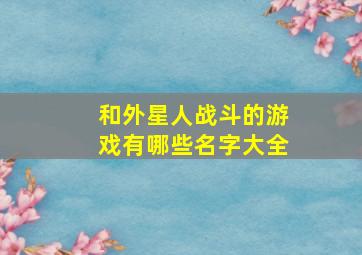 和外星人战斗的游戏有哪些名字大全